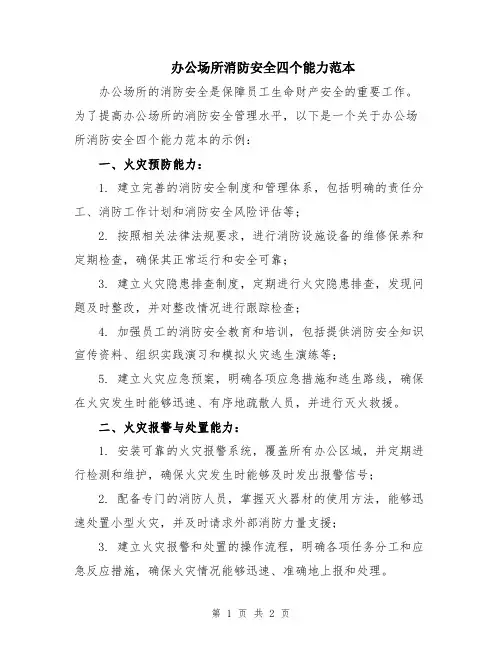 办公场所消防安全四个能力范本

办公场所的消防安全是保障员工生命财产安全的重要工作。为了提高办公场所的消防安全管理水平，以下是一个关于办公场所消防安全四个能力范本的示例：

一、火灾预防能力：

1. 建立完善的消防安全制度和管理体系，包括明确的责任分工、消防工作计划和消防安全风险评估等；

2. 按照相关法律法规要求，进行消防设施设备的维修保养和定期检查，确保其正常运行和安全可靠；

3. 建立火灾隐患排查制度，定期进行火灾隐患排查，发现问题及时整改，并对整改情况进行跟踪检查；

4. 加强员工的消防安全教育和培训，包括提供消防安全知识宣传资料、组织实践演习和模拟火灾逃生演练等；

5. 建立火灾应急预案，明确各项应急措施和逃生路线，确保在火灾发生时能够迅速、有序地疏散人员，并进行灭火救援。

二、火灾报警与处置能力：

1. 安装可靠的火灾报警系统，覆盖所有办公区域，并定期进行检测和维护，确保火灾发生时能够及时发出报警信号；

2. 配备专门的消防人员，掌握灭火器材的使用方法，能够迅速处置小型火灾，并及时请求外部消防力量支援；

3. 建立火灾报警和处置的操作流程，明确各项任务分工和应急反应措施，确保火灾情况能够迅速、准确地上报和处理。

第 1 页 共 2 页